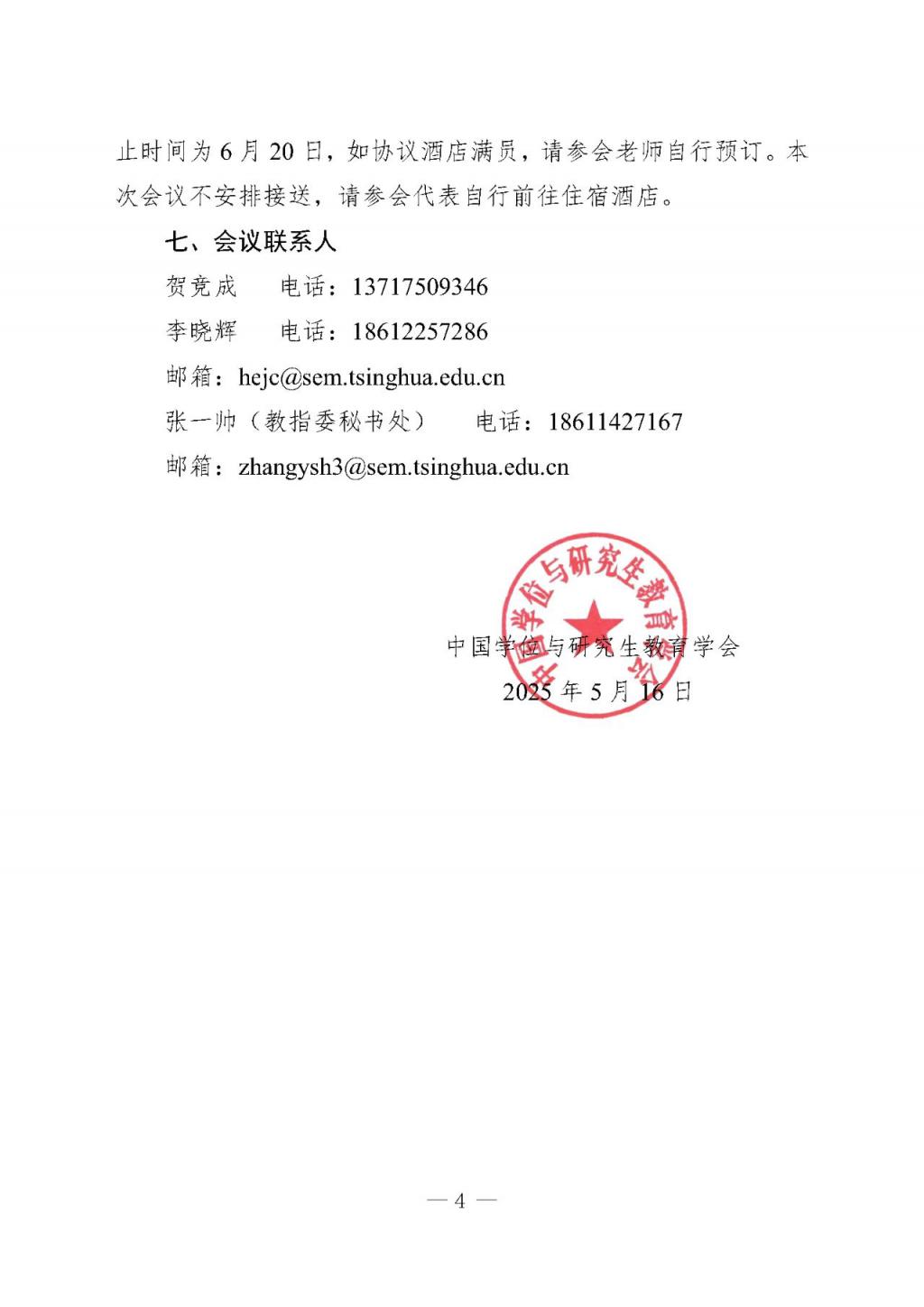 止时间为 6 月 20 日，如协议酒店满员，请参会老师自行预订。本次会议不安排接送，请参会代表自行前往住宿酒店。

七、会议联系人

贺竞成　电话：13717509346

李晓辉　电话：18612257286

邮箱：hejc@sem.tsinghua.edu.cn

张一帅（教指委秘书处）　电话：18611427167

邮箱：zhangysh3@sem.tsinghua.edu.cn

中国学位与研究生教育学会

中国学位与研究生教育学会

2025 年 5 月 16 日

— 4 —